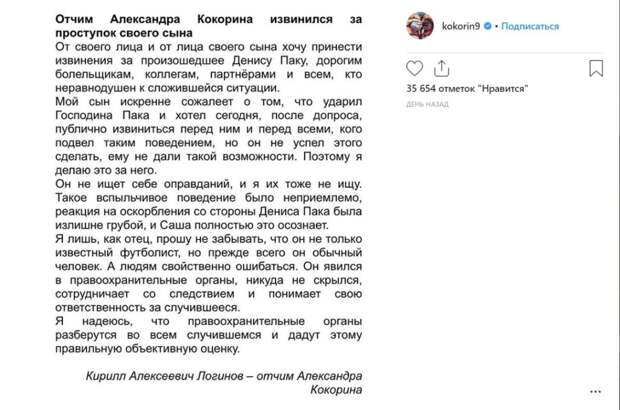 Отчим Александра Кокорина извинился за проступок своего сына

От своего лица и от лица своего сына хочу принести извинения за произошедшее Денису Паку, дорогим болельщикам, коллегам, партнёрами и всем, кто неравнодушен к сложившейся ситуации.

Мой сын искренне сожалеет о том, что ударил Господина Пака и хотел сегодня, после допроса, публично извиниться перед ним и перед всеми, кого подвел таким поведением, но он не успел этого сделать, ему не дали такой возможности. Поэтому я делаю это за него.

Он не ищет себе оправданий, и я их тоже не ищу. Такое вспыльчивое поведение было неприемлемо, реакция на оскорбления со стороны Дениса Пака была излишне грубой, и Саша полностью это осознает.

Я лишь, как отец, прошу не забывать, что он не только известный футболист, но прежде всего он обычный человек. А людям свойственно ошибаться. Он явился в правоохранительные органы, никуда не скрылся, сотрудничает со следствием и понимает свою ответственность за случившееся.

Я надеюсь, что правоохранительные органы разберутся во всем случившемся и дадут этому правильную объективную оценку.

Кирилл Алексеевич Логинов – отчим Александра Кокорина

kokorin9 • Подписаться

35 654 отметок "Нравится"

ДЕНЬ НАЗАД